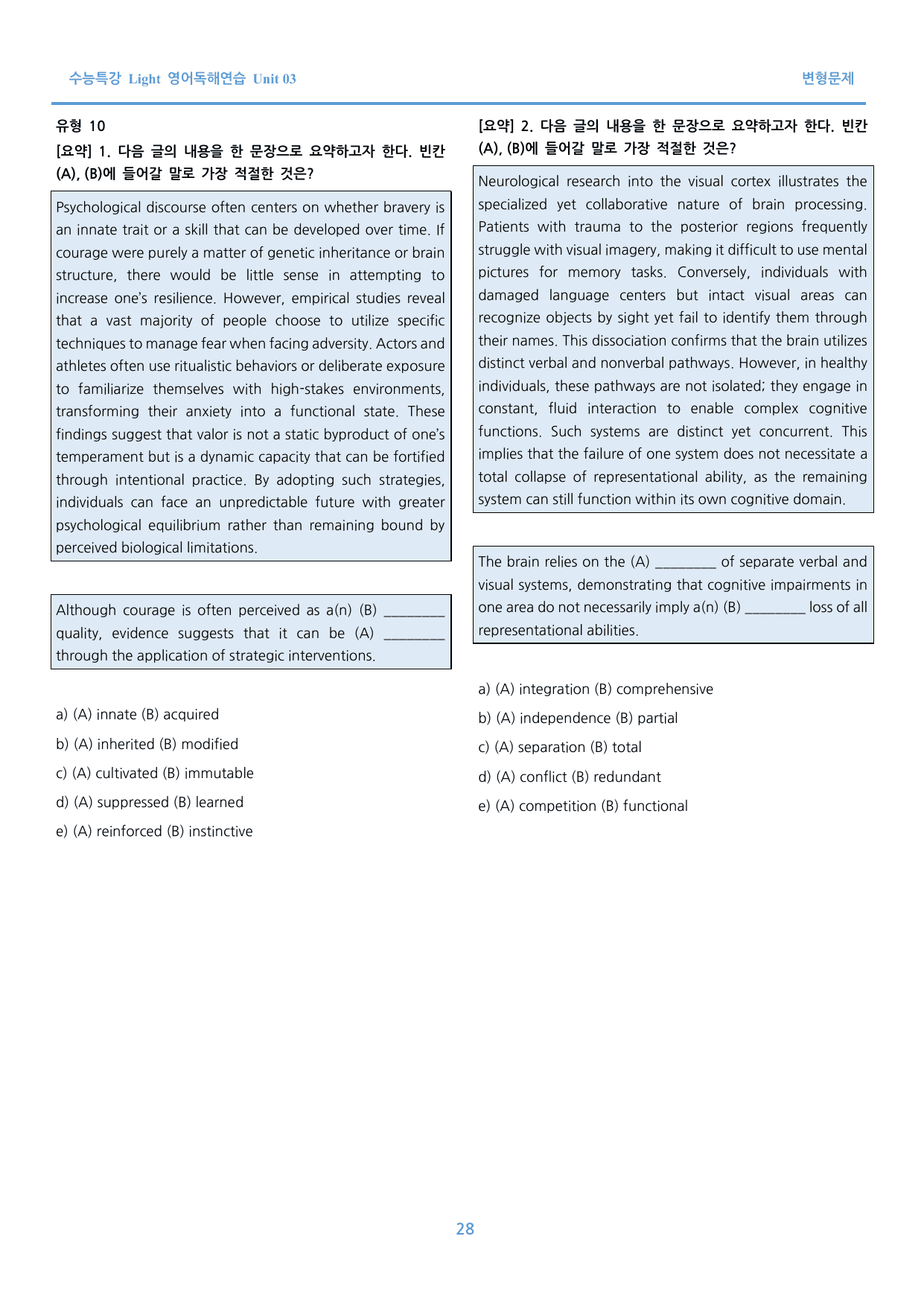 수능특강 Light 영어독해연습 Unit 03

변형문제

유형 10

[요약] 1. 다음 글의 내용을 한 문장으로 요약하고자 한다. 빈칸 (A), (B)에 들어갈 말로 가장 적절한 것은?

Psychological discourse often centers on whether bravery is an innate trait or a skill that can be developed over time. If courage were purely a matter of genetic inheritance or brain structure, there would be little sense in attempting to increase one's resilience. However, empirical studies reveal that a vast majority of people choose to utilize specific techniques to manage fear when facing adversity. Actors and athletes often use ritualistic behaviors or deliberate exposure to familiarize themselves with high-stakes environments, transforming their anxiety into a functional state. These findings suggest that valor is not a static byproduct of one's temperament but is a dynamic capacity that can be fortified through intentional practice. By adopting such strategies, individuals can face an unpredictable future with greater psychological equilibrium rather than remaining bound by perceived biological limitations.

Although courage is often perceived as a(n) (B) ____ quality, evidence suggests that it can be (A) ____ through the application of strategic interventions.

a) (A) innate (B) acquired

b) (A) inherited (B) modified

c) (A) cultivated (B) immutable

d) (A) suppressed (B) learned

e) (A) reinforced (B) instinctive

[요약] 2. 다음 글의 내용을 한 문장으로 요약하고자 한다. 빈칸 (A), (B)에 들어갈 말로 가장 적절한 것은?

Neurological research into the visual cortex illustrates the specialized yet collaborative nature of brain processing. Patients with trauma to the posterior regions frequently struggle with visual imagery, making it difficult to use mental pictures for memory tasks. Conversely, individuals with damaged language centers but intact visual areas can recognize objects by sight yet fail to identify them through their names. This dissociation confirms that the brain utilizes distinct verbal and nonverbal pathways. However, in healthy individuals, these pathways are not isolated; they engage in constant, fluid interaction to enable complex cognitive functions. Such systems are distinct yet concurrent. This implies that the failure of one system does not necessitate a total collapse of representational ability, as the remaining system can still function within its own cognitive domain.

The brain relies on the (A) ____ of separate verbal and visual systems, demonstrating that cognitive impairments in one area do not necessarily imply a(n) (B) ____ loss of all representational abilities.

a) (A) integration (B) comprehensive

b) (A) independence (B) partial

c) (A) separation (B) total

d) (A) conflict (B) redundant

e) (A) competition (B) functional

28